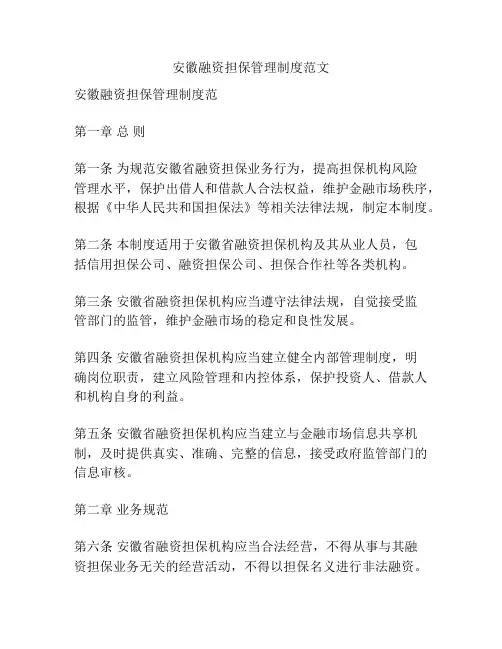 安徽融资担保管理制度范文

安徽融资担保管理制度范

第一章 总 则

第一条 为规范安徽省融资担保业务行为，提高担保机构风险管理水平，保护出借人和借款人合法权益，维护金融市场秩序，根据《中华人民共和国担保法》等相关法律法规，制定本制度。

第二条 本制度适用于安徽省融资担保机构及其从业人员，包括信用担保公司、融资担保公司、担保合作社等各类机构。

第三条 安徽省融资担保机构应当遵守法律法规，自觉接受监管部门的监管，维护金融市场的稳定和良性发展。

第四条 安徽省融资担保机构应当建立健全内部管理制度，明确岗位职责，建立风险管理和内控体系，保护投资人、借款人和机构自身的利益。

第五条 安徽省融资担保机构应当建立与金融市场信息共享机制，及时提供真实、准确、完整的信息，接受政府监管部门的信息审核。

第二章 业务规范

第六条 安徽省融资担保机构应当合法经营，不得从事与其融资担保业务无关的经营活动，不得以担保名义进行非法融资。